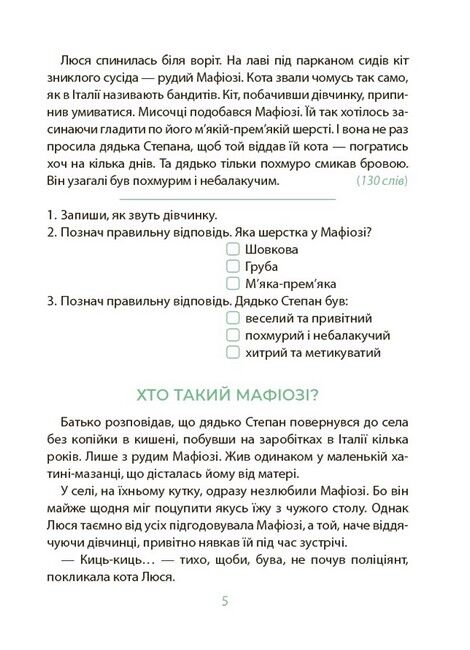 Люся спинилась біля воріт. На лаві під парканом сидів кіт зниклого сусіда — рудий Мафіозі. Кота звали чомусь так само, як в Італії називають бандитів. Кіт, побачивши дівчинку, припинив умиватися. Мисочці подобався Мафіозі. Їй так хотілось засинаючи гладити по його м'якій-прем'якій шерсті. І вона не раз просила дядька Степана, щоб той віддав їй кота — погратись хоч на кілька днів. Та дядько тільки похмуро смикав бровою. Він узагалі був похмурим і небалакучим. (130 слів)

1. Запиши, як звуть дівчинку.
2. Познач правильну відповідь. Яка шерстка у Мафіозі?
Шовкова
Груба
М'яка-прем'яка
3. Познач правильну відповідь. Дядько Степан був:
веселий та привітний
похмурий і небалакучий
хитрий та метикуватий

ХТО ТАКИЙ МАФІОЗІ?

Батько розповідав, що дядько Степан повернувся до села без копійки в кишені, побувши на заробітках в Італії кілька років. Лише з рудим Мафіозі. Жив одинаком у маленькій хатині-мазанці, що дісталась йому від матері.

У селі, на їхньому кутку, одразу незлюбили Мафіозі. Бо він майже щодня міг поцупити якусь їжу з чужого столу. Однак Люся таємно від усіх підгодовувала Мафіозі, а той, наче віддячуючи дівчинці, привітно нявкав їй під час зустрічі.

— Киць-киць… — тихо, щоби, бува, не почув поліціянт, покликала кота Люся.

5